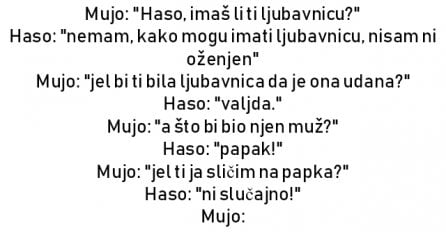 Mujo: "Haso, imaš li ti ljubavnicu?"
Haso: "nemam, kako mogu imati ljubavnicu, nisam ni oženjen"
Mujo: "jel bi ti bila ljubavnica da je ona udana?"
Haso: "valjda."
Mujo: "a što bi bio njen muž?"
Haso: "papak!"
Mujo: "jel ti ja sličim na papka?"
Haso: "ni slučajno!"
Mujo: